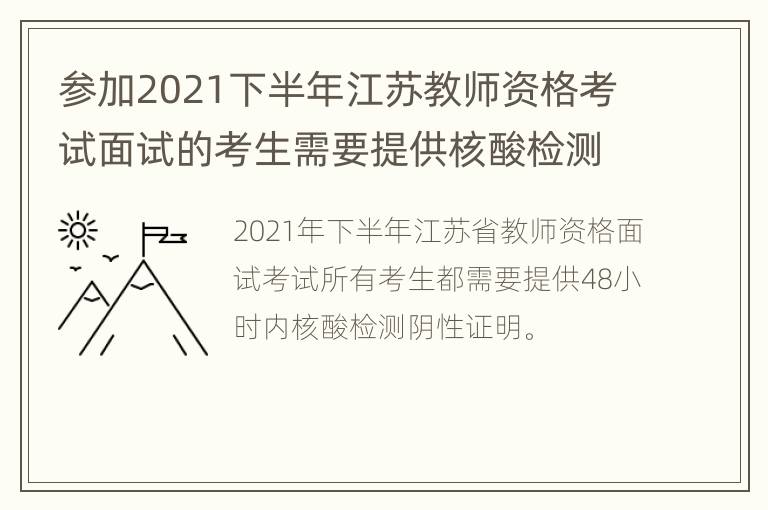 参加2021下半年江苏教师资格考试面试的考生需要提供核酸检测

2021年下半年江苏省教师资格面试考试所有考生都需要提供48小时内核酸检测阴性证明。